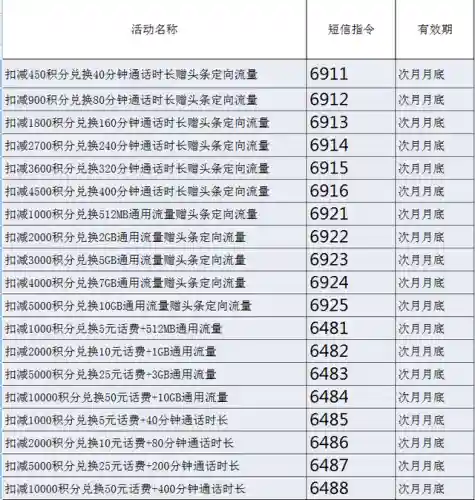 | 活动名称 | 短信指令 | 有效期 |
|---|---|---|
| 扣减450积分兑换40分钟通话时长赠头条定向流量 | 6911 | 次月月底 |
| 扣减900积分兑换80分钟通话时长赠头条定向流量 | 6912 | 次月月底 |
| 扣减1800积分兑换160分钟通话时长赠头条定向流量 | 6913 | 次月月底 |
| 扣减2700积分兑换240分钟通话时长赠头条定向流量 | 6914 | 次月月底 |
| 扣减3600积分兑换320分钟通话时长赠头条定向流量 | 6915 | 次月月底 |
| 扣减4500积分兑换400分钟通话时长赠头条定向流量 | 6916 | 次月月底 |
| 扣减1000积分兑换512MB通用流量赠头条定向流量 | 6921 | 次月月底 |
| 扣减2000积分兑换2GB通用流量赠头条定向流量 | 6922 | 次月月底 |
| 扣减3000积分兑换5GB通用流量赠头条定向流量 | 6923 | 次月月底 |
| 扣减4000积分兑换7GB通用流量赠头条定向流量 | 6924 | 次月月底 |
| 扣减5000积分兑换10GB通用流量赠头条定向流量 | 6925 | 次月月底 |
| 扣减1000积分兑换5元话费+512MB通用流量 | 6481 | 次月月底 |
| 扣减2000积分兑换10元话费+1GB通用流量 | 6482 | 次月月底 |
| 扣减5000积分兑换25元话费+3GB通用流量 | 6483 | 次月月底 |
| 扣减10000积分兑换50元话费+10GB通用流量 | 6484 | 次月月底 |
| 扣减1000积分兑换5元话费+40分钟通话时长 | 6485 | 次月月底 |
| 扣减2000积分兑换10元话费+80分钟通话时长 | 6486 | 次月月底 |
| 扣减5000积分兑换25元话费+200分钟通话时长 | 6487 | 次月月底 |
| 扣减10000积分兑换50元话费+400分钟通话时长 | 6488 | 次月月底 |